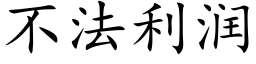 不法利润